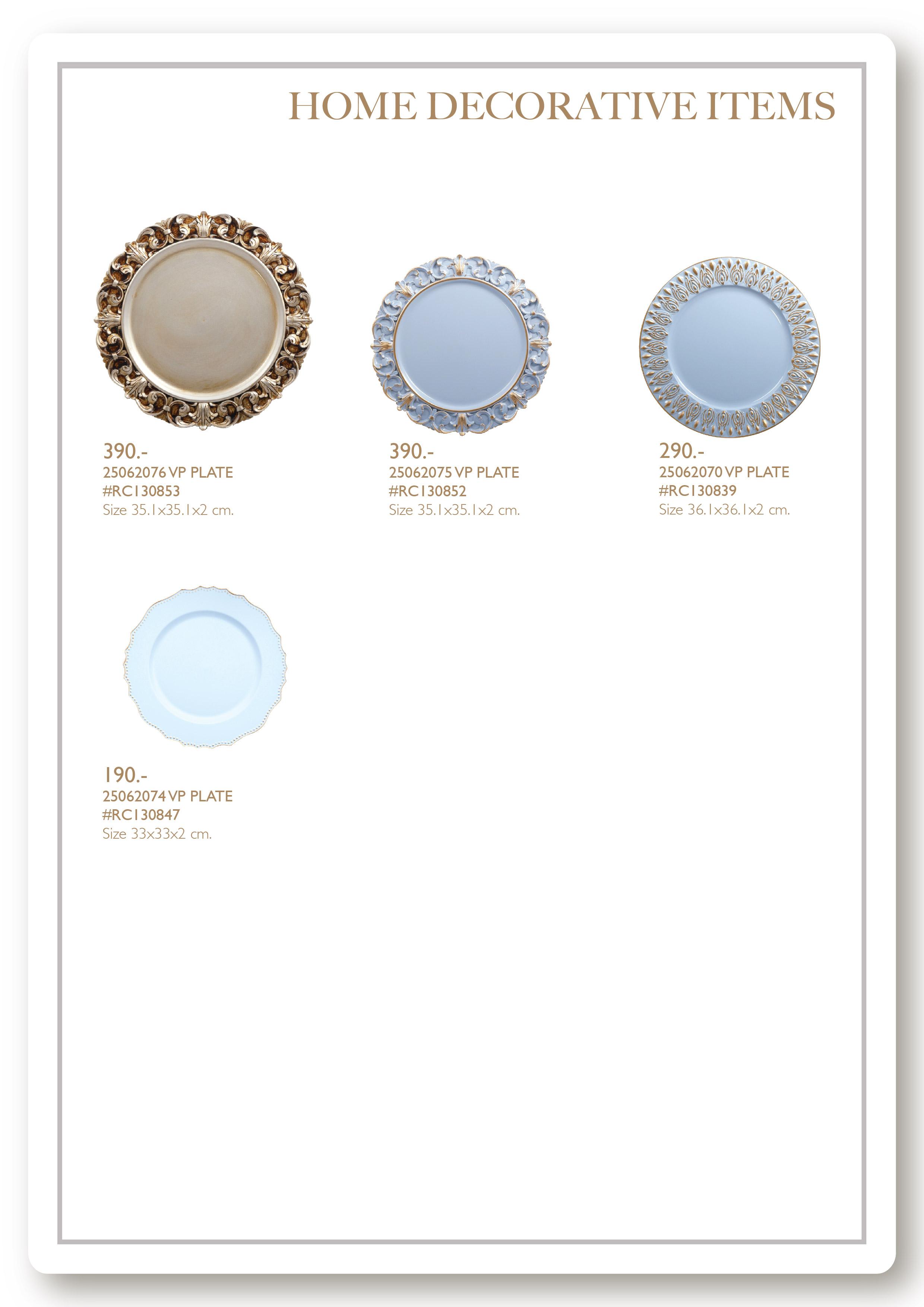 HOME DECORATIVE ITEMS

390.-
25062076 VP PLATE
#RC130853
Size 35.1x35.1x2 cm.

390.-
25062075 VP PLATE
#RC130852
Size 35.1x35.1x2 cm.

290.-
25062070 VP PLATE
#RC130839
Size 36.1x36.1x2 cm.

190.-
25062074 VP PLATE
#RC130847
Size 33x33x2 cm.